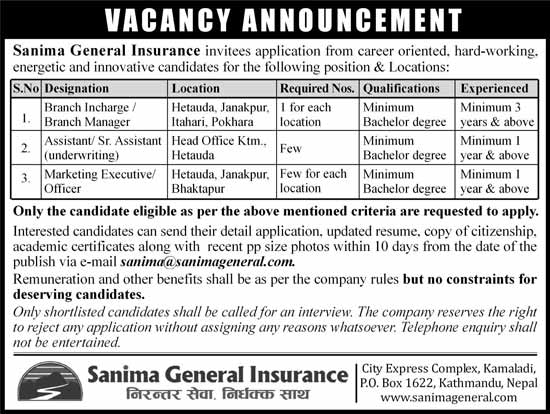 VACANCY ANNOUNCEMENT

Sanima General Insurance invitees application from career oriented, hard-working, energetic and innovative candidates for the following position & Locations:

| S.No | Designation | Location | Required Nos. | Qualifications | Experienced |
|---|---|---|---|---|---|
| 1. | Branch Incharge / Branch Manager | Hetauda, Janakpur, Itahari, Pokhara | 1 for each location | Minimum Bachelor degree | Minimum 3 years & above |
| 2. | Assistant/ Sr. Assistant (underwriting) | Head Office Ktm., Hetauda | Few | Minimum Bachelor degree | Minimum 1 year & above |
| 3. | Marketing Executive/ Officer | Hetauda, Janakpur, Bhaktapur | Few for each location | Minimum Bachelor degree | Minimum 1 year & above |

Only the candidate eligible as per the above mentioned criteria are requested to apply.

Interested candidates can send their detail application, updated resume, copy of citizenship, academic certificates along with recent pp size photos within 10 days from the date of the publish via e-mail sanima@sanimageneral.com.

Remuneration and other benefits shall be as per the company rules but no constraints for deserving candidates.

Only shortlisted candidates shall be called for an interview. The company reserves the right to reject any application without assigning any reasons whatsoever. Telephone enquiry shall not be entertained.

Sanima General Insurance
निरन्तर सेवा, निर्धक्क साथ

City Express Complex, Kamaladi, P.O. Box 1622, Kathmandu, Nepal
www.sanimageneral.com